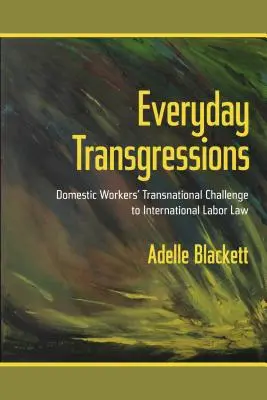 Everyday Transgressions

Domestic Workers' Transnational Challenge to International Labor Law

Adelle Blackett